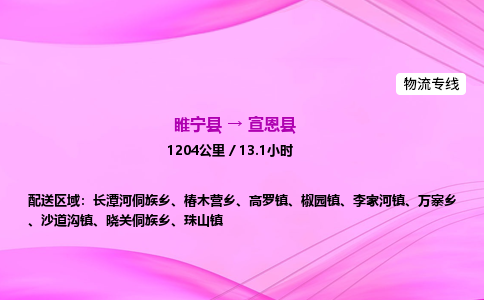 物流专线

睢宁县 → 宣恩县

1204公里 / 13.1小时

配送区域：长潭河侗族乡、椿木营乡、高罗镇、椒园镇、李家河镇、万寨乡、沙道沟镇、晓关侗族乡、珠山镇